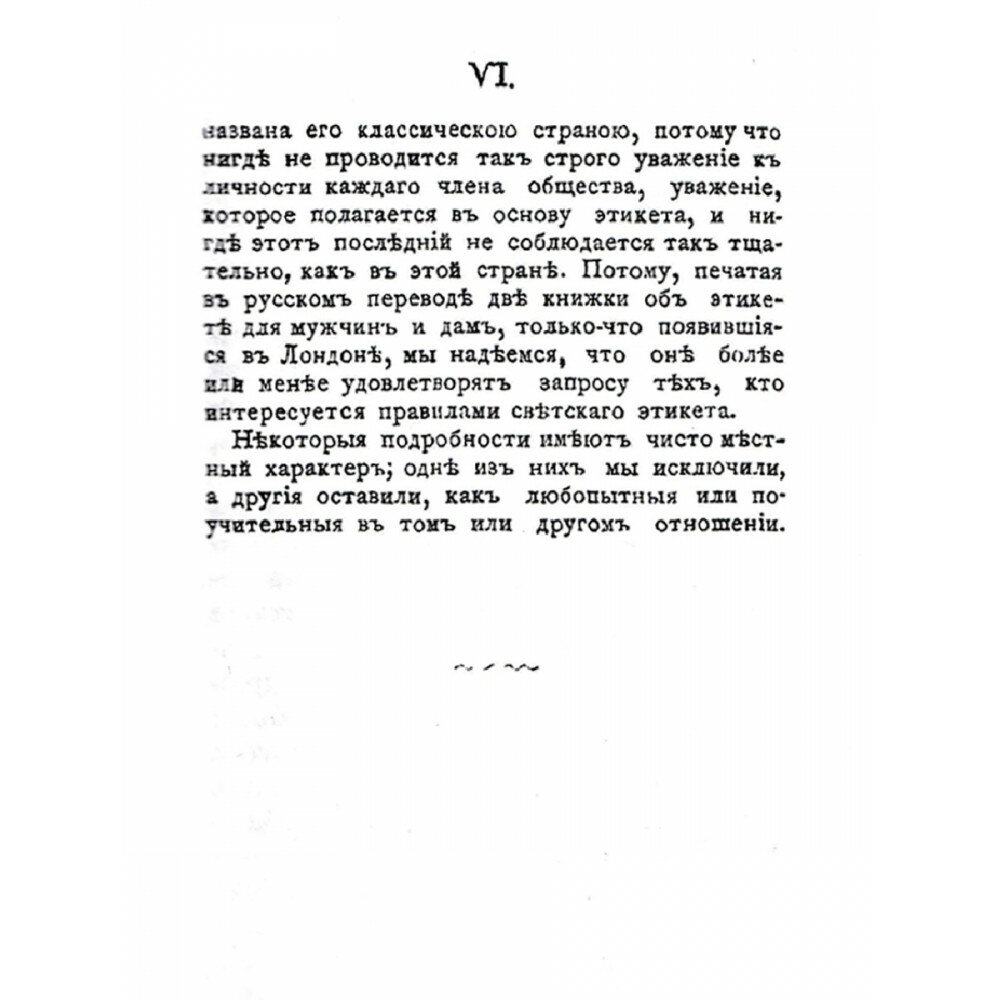 VI.

названа его классическою страною, потому что нигдѣ не проводится такъ строго уваженіе къ личности каждаго члена общества, уваженіе, которое полагается въ основу этикета, и нигдѣ этотъ послѣдній не соблюдается такъ тщательно, какъ въ этой странѣ. Потому, печатая въ русскомъ переводѣ двѣ книжки объ этикетѣ для мужчинъ и дамъ, только-что появившіяся въ Лондонѣ, мы надѣемся, что онѣ болѣе или менѣе удовлетворятъ запросу тѣхъ, кто интересуется правилами свѣтскаго этикета.

Нѣкоторыя подробности имѣютъ чисто мѣстный характеръ; однѣ изъ нихъ мы исключили, а другія оставили, какъ любопытныя или поучительныя въ томъ или другомъ отношеніи.